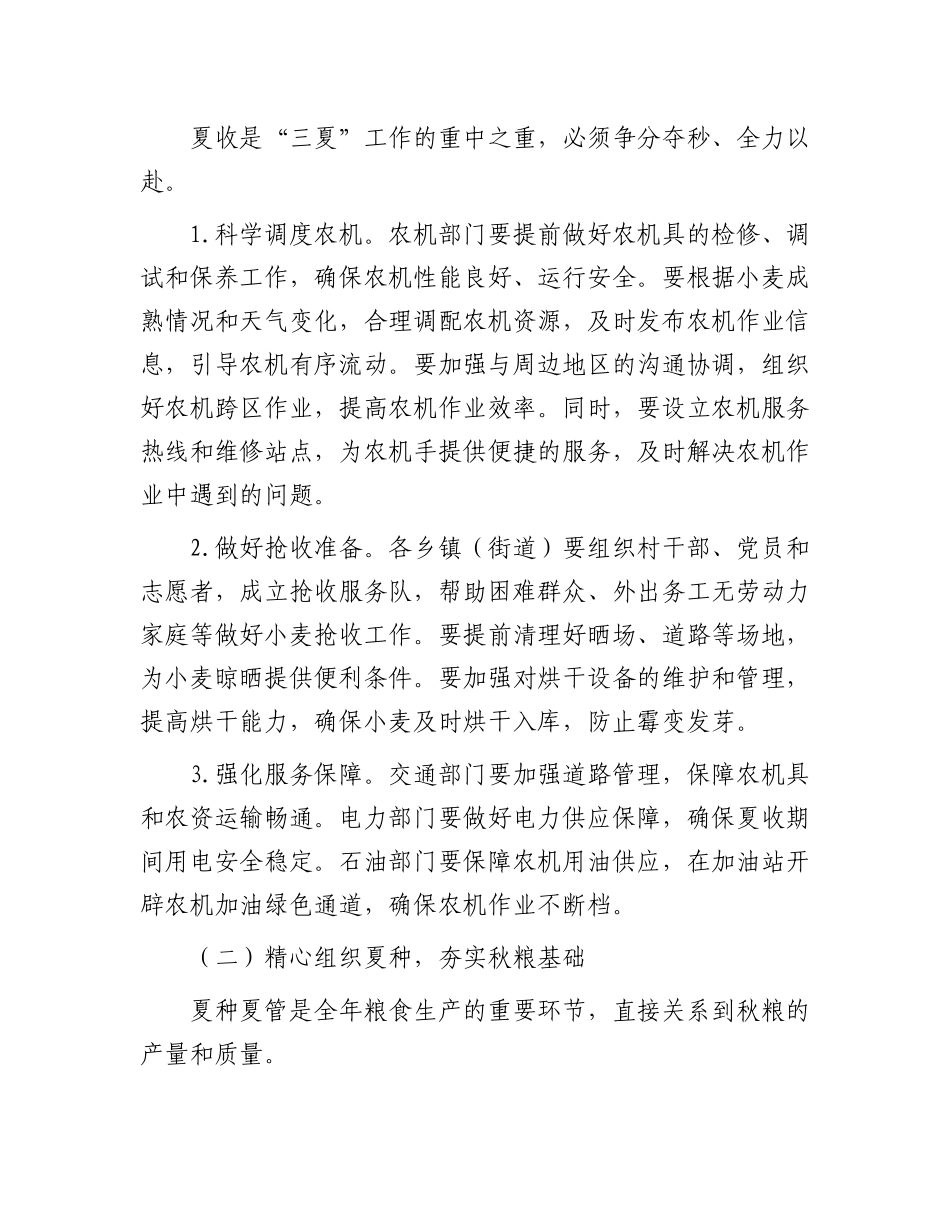 夏收是“三夏”工作的重中之重，必须争分夺秒、全力以赴。

1.科学调度农机。农机部门要提前做好农机具的检修、调试和保养工作，确保农机性能良好、运行安全。要根据小麦成熟情况和天气变化，合理调配农机资源，及时发布农机作业信息，引导农机有序流动。要加强与周边地区的沟通协调，组织好农机跨区作业，提高农机作业效率。同时，要设立农机服务热线和维修站点，为农机手提供便捷的服务，及时解决农机作业中遇到的问题。

2.做好抢收准备。各乡镇（街道）要组织村干部、党员和志愿者，成立抢收服务队，帮助困难群众、外出务工无劳动力家庭等做好小麦抢收工作。要提前清理好晒场、道路等场地，为小麦晾晒提供便利条件。要加强对烘干设备的维护和管理，提高烘干能力，确保小麦及时烘干入库，防止霉变发芽。

3.强化服务保障。交通部门要加强道路管理，保障农机具和农资运输畅通。电力部门要做好电力供应保障，确保夏收期间用电安全稳定。石油部门要保障农机用油供应，在加油站开辟农机加油绿色通道，确保农机作业不断档。

（二）精心组织夏种，夯实秋粮基础

夏种夏管是全年粮食生产的重要环节，直接关系到秋粮的产量和质量。